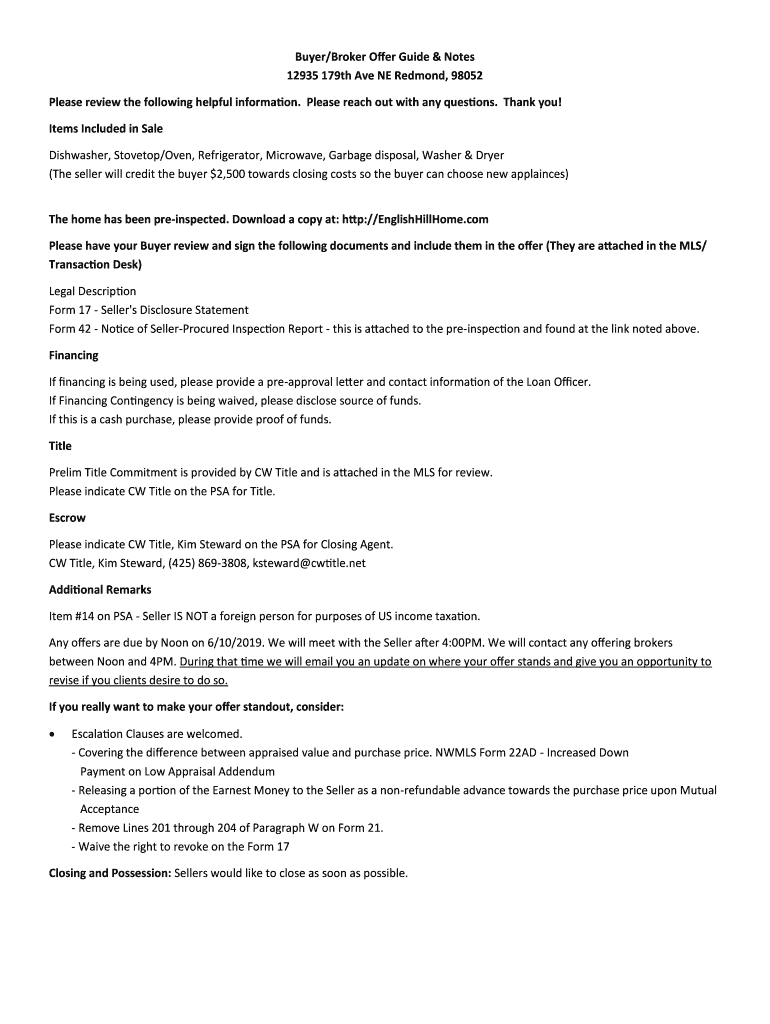 Buyer/Broker Offer Guide & Notes
12935 179th Ave NE Redmond, 98052

Please review the following helpful information. Please reach out with any questions. Thank you!

Items Included in Sale

Dishwasher, Stovetop/Oven, Refrigerator, Microwave, Garbage disposal, Washer & Dryer
(The seller will credit the buyer $2,500 towards closing costs so the buyer can choose new applainces)

The home has been pre-inspected. Download a copy at: http://EnglishHillHome.com

Please have your Buyer review and sign the following documents and include them in the offer (They are attached in the MLS/ Transaction Desk)

Legal Description
Form 17 - Seller's Disclosure Statement
Form 42 - Notice of Seller-Procured Inspection Report - this is attached to the pre-inspection and found at the link noted above.

Financing

If financing is being used, please provide a pre-approval letter and contact information of the Loan Officer.
If Financing Contingency is being waived, please disclose source of funds.
If this is a cash purchase, please provide proof of funds.

Title

Prelim Title Commitment is provided by CW Title and is attached in the MLS for review.
Please indicate CW Title on the PSA for Title.

Escrow

Please indicate CW Title, Kim Steward on the PSA for Closing Agent.
CW Title, Kim Steward, (425) 869-3808, ksteward@cwtitle.net

Additional Remarks

Item #14 on PSA - Seller IS NOT a foreign person for purposes of US income taxation.

Any offers are due by Noon on 6/10/2019. We will meet with the Seller after 4:00PM. We will contact any offering brokers between Noon and 4PM. During that time we will email you an update on where your offer stands and give you an opportunity to revise if you clients desire to do so.

If you really want to make your offer standout, consider:

• Escalation Clauses are welcomed.
- Covering the difference between appraised value and purchase price. NWMLS Form 22AD - Increased Down Payment on Low Appraisal Addendum
- Releasing a portion of the Earnest Money to the Seller as a non-refundable advance towards the purchase price upon Mutual Acceptance
- Remove Lines 201 through 204 of Paragraph W on Form 21.
- Waive the right to revoke on the Form 17

Closing and Possession: Sellers would like to close as soon as possible.